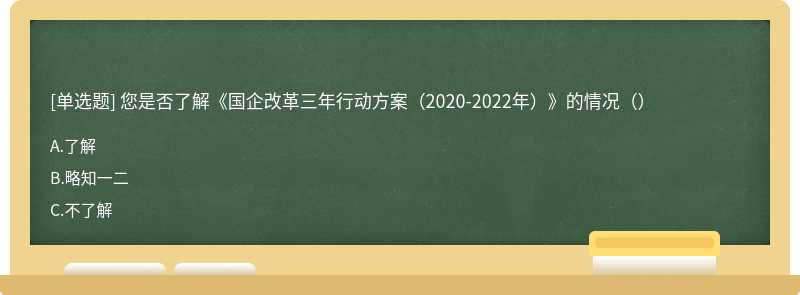 [单选题] 您是否了解《国企改革三年行动方案（2020-2022年）》的情况（）

A.了解

B.略知一二

C.不了解